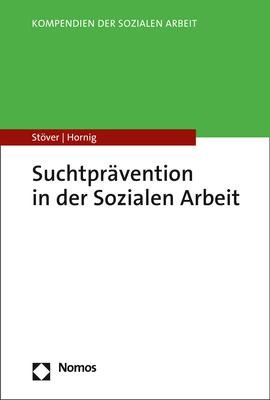 KOMPENDIEN DER SOZIALEN ARBEIT

Stöver | Hornig

Suchtprävention in der Sozialen Arbeit

Nomos